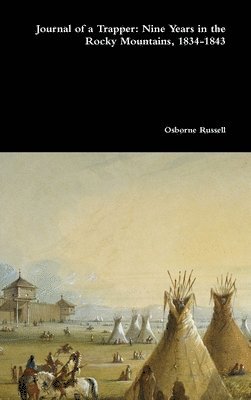 Journal of a Trapper: Nine Years in the Rocky Mountains, 1834-1843

Osborne Russell